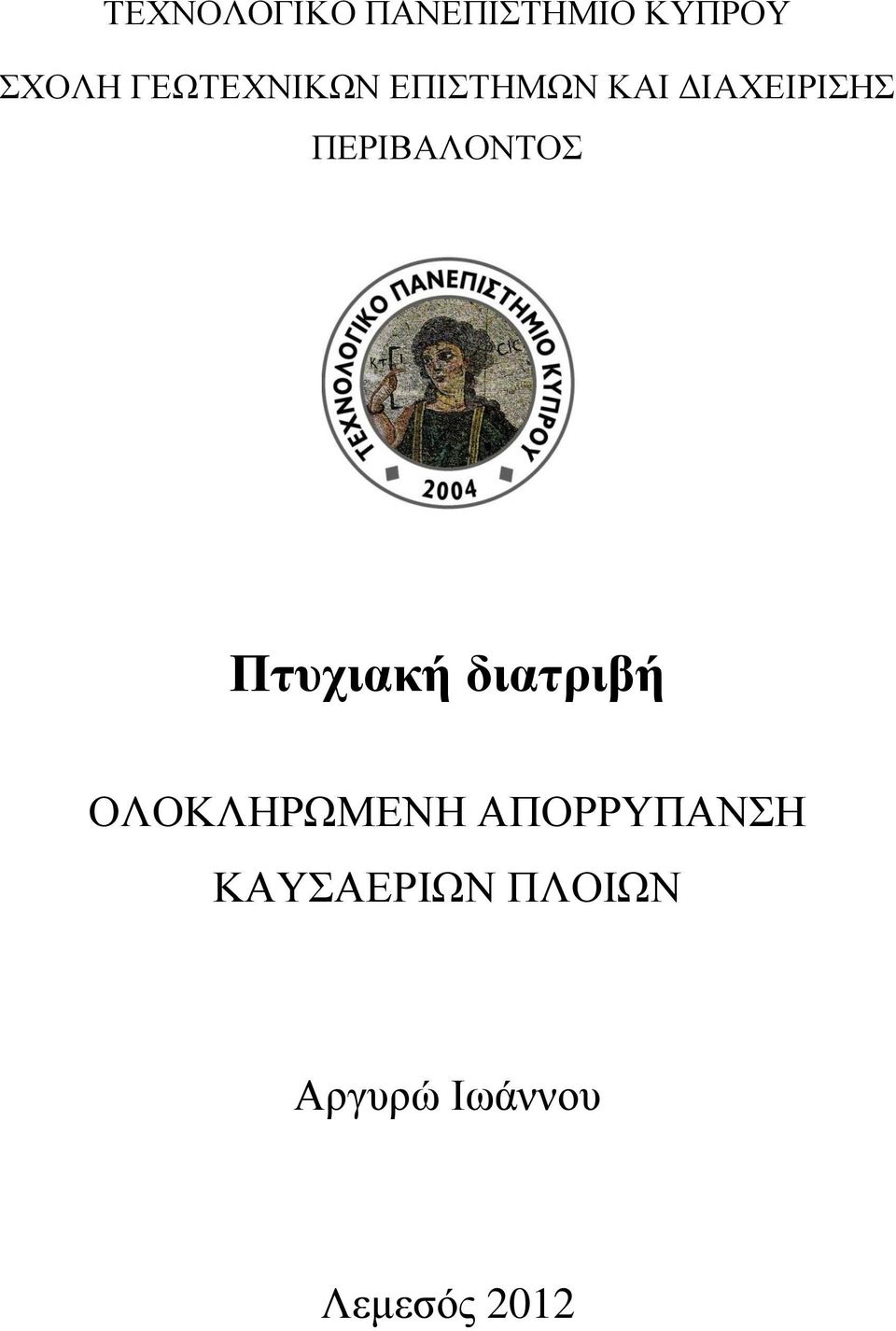 ΤΕΧΝΟΛΟΓΙΚΟ ΠΑΝΕΠΙΣΤΗΜΙΟ ΚΥΠΡΟΥ

ΣΧΟΛΗ ΓΕΩΤΕΧΝΙΚΩΝ ΕΠΙΣΤΗΜΩΝ ΚΑΙ ΔΙΑΧΕΙΡΙΣΗΣ ΠΕΡΙΒΑΛΟΝΤΟΣ

ΤΕΧΝΟΛΟΓΙΚΟ ΠΑΝΕΠΙΣΤΗΜΙΟ ΚΥΠΡΟΥ

ΚΤΙ CIC

2004

Πτυχιακή διατριβή

ΟΛΟΚΛΗΡΩΜΕΝΗ ΑΠΟΡΡΥΠΑΝΣΗ ΚΑΥΣΑΕΡΙΩΝ ΠΛΟΙΩΝ

Αργυρώ Ιωάννου

Λεμεσός 2012